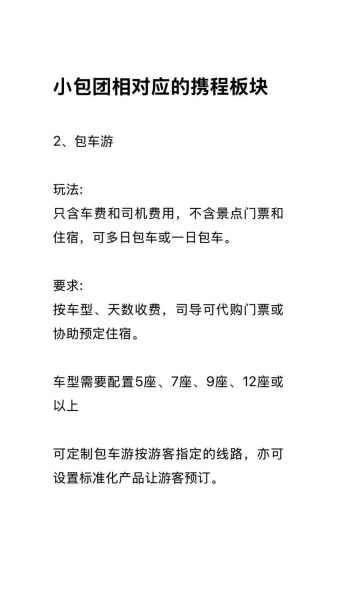 小包团相对应的携程板块

2、包车游

玩法:
只含车费和司机费用，不含景点门票和住宿，可多日包车或一日包车。

要求:
按车型、天数收费，司导可代购门票或协助预定住宿。

车型需要配置5座、7座、9座、12座或以上

可定制包车游按游客指定的线路，亦可设置标准化产品让游客预订。